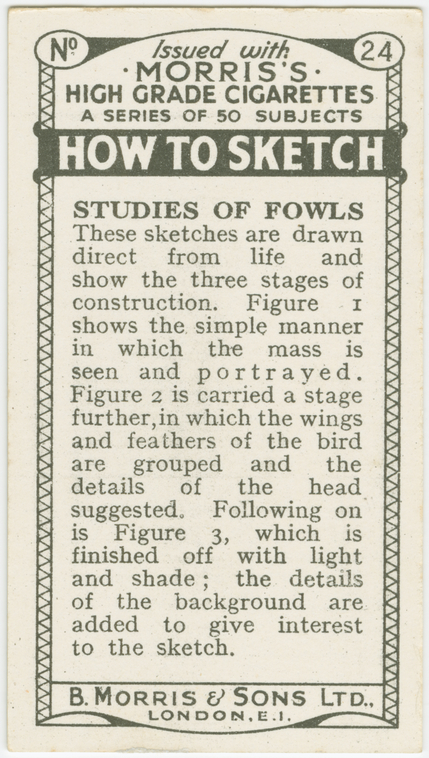 No 24

Issued with
·MORRIS'S·
HIGH GRADE CIGARETTES
A SERIES OF 50 SUBJECTS

HOW TO SKETCH

STUDIES OF FOWLS
These sketches are drawn direct from life and show the three stages of construction. Figure 1 shows the simple manner in which the mass is seen and portrayed. Figure 2 is carried a stage further, in which the wings and feathers of the bird are grouped and the details of the head suggested. Following on is Figure 3, which is finished off with light and shade; the details of the background are added to give interest to the sketch.

B. MORRIS & SONS LTD.,
LONDON, E.1.